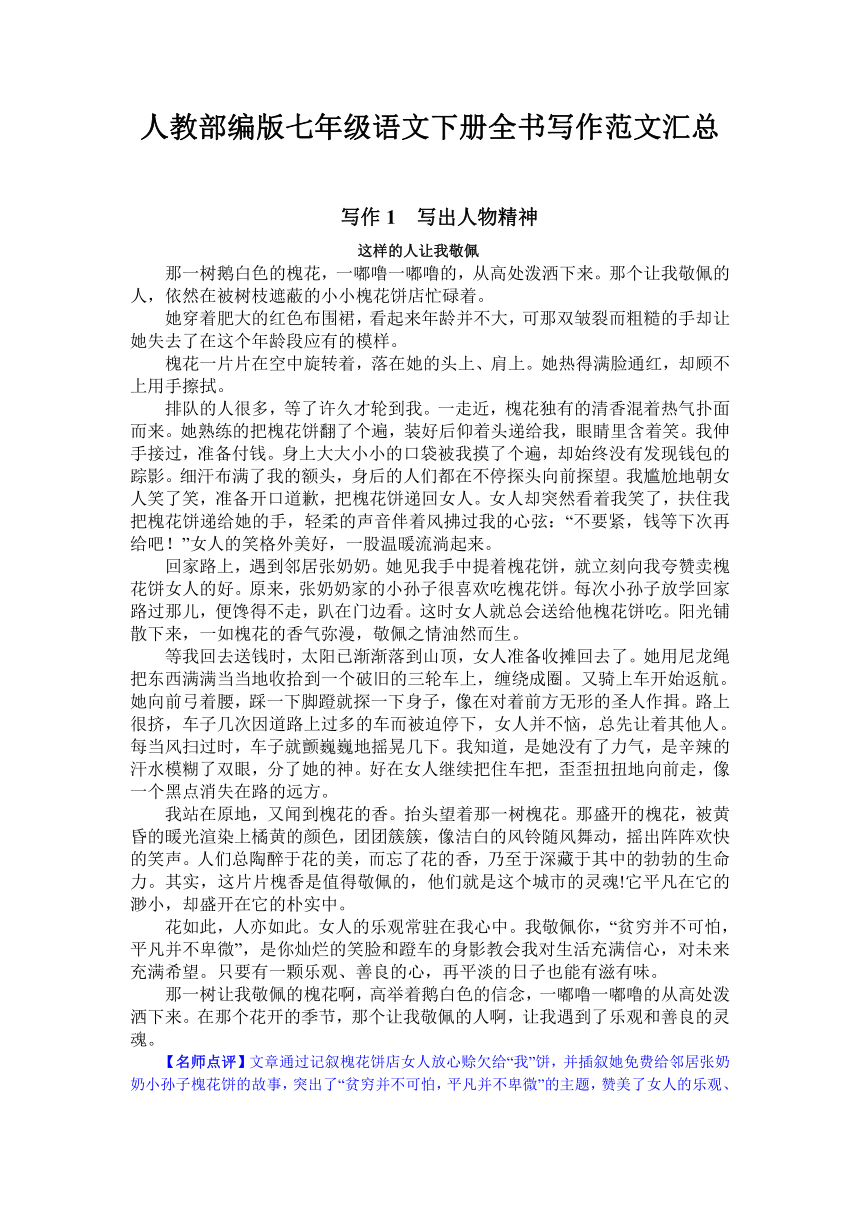 人教部编版七年级语文下册全书写作范文汇总

写作 1　写出人物精神

这样的人让我敬佩

那一树鹅白色的槐花，一嘟噜一嘟噜的，从高处泼洒下来。那个让我敬佩的人，依然在被树枝遮蔽的小小槐花饼店忙碌着。

她穿着肥大的红色布围裙，看起来年龄并不大，可那双皱裂而粗糙的手却让她失去了在这个年龄段应有的模样。

槐花一片片在空中旋转着，落在她的头上、肩上。她热得满脸通红，却顾不上用手擦拭。

排队的人很多，等了许久才轮到我。一走近，槐花独有的清香混着热气扑面而来。她熟练的把槐花饼翻了个遍，装好后仰着头递给我，眼睛里含着笑。我伸手接过，准备付钱。身上大大小小的口袋被我摸了个遍，却始终没有发现钱包的踪影。细汗布满了我的额头，身后的人们都在不停探头向前探望。我尴尬地朝女人笑了笑，准备开口道歉，把槐花饼递回女人。女人却突然看着我笑了，扶住我把槐花饼递给她的手，轻柔的声音伴着风拂过我的心弦：“不要紧，钱等下次再给吧！”女人的笑格外美好，一股温暖流淌起来。

回家路上，遇到邻居张奶奶。她见我手中提着槐花饼，就立刻向我夸赞卖槐花饼女人的好。原来，张奶奶家的小孙子很喜欢吃槐花饼。每次小孙子放学回家路过那儿，便馋得不走，趴在门边看。这时女人就总会送给他槐花饼吃。阳光铺散下来，一如槐花的香气弥漫，敬佩之情油然而生。

等我回去送钱时，太阳已渐渐落到山顶，女人准备收摊回去了。她用尼龙绳把东西满满当当地收拾到一个破旧的三轮车上，缠绕成圈。又骑上车开始返航。她向前弓着腰，踩一下脚蹬就探一下身子，像在对着前方无形的圣人作揖。路上很挤，车子几次因道路上过多的车而被迫停下，女人并不恼，总先让着其他人。每当风扫过时，车子就颤巍巍地摇晃几下。我知道，是她没有了力气，是辛辣的汗水模糊了双眼，分了她的神。好在女人继续把住车把，歪歪扭扭地向前走，像一个黑点消失在路的远方。

我站在原地，又闻到槐花的香。抬头望着那一树槐花。那盛开的槐花，被黄昏的暖光渲染上橘黄的颜色，团团簇簇，像洁白的风铃随风舞动，摇出阵阵欢快的笑声。人们总陶醉于花的美，而忘了花的香，乃至于深藏于其中的勃勃的生命力。其实，这片片槐香是值得敬佩的，他们就是这个城市的灵魂!它平凡在它的渺小，却盛开在它的朴实中。

花如此，人亦如此。女人的乐观常驻在我心中。我敬佩你，“贫穷并不可怕，平凡并不卑微”，是你灿烂的笑脸和蹬车的身影教会我对生活充满信心，对未来充满希望。只要有一颗乐观、善良的心，再平淡的日子也能有滋有味。

那一树让我敬佩的槐花啊，高举着鹅白色的信念，一嘟噜一嘟噜的从高处泼洒下来。在那个花开的季节，那个让我敬佩的人啊，让我遇到了乐观和善良的灵魂。

【名师点评】文章通过记叙槐花饼店女人放心赊欠给“我”饼，并插叙她免费给邻居张奶奶小孙子槐花饼的故事，突出了“贫穷并不可怕，平凡并不卑微”的主题，赞美了女人的乐观、